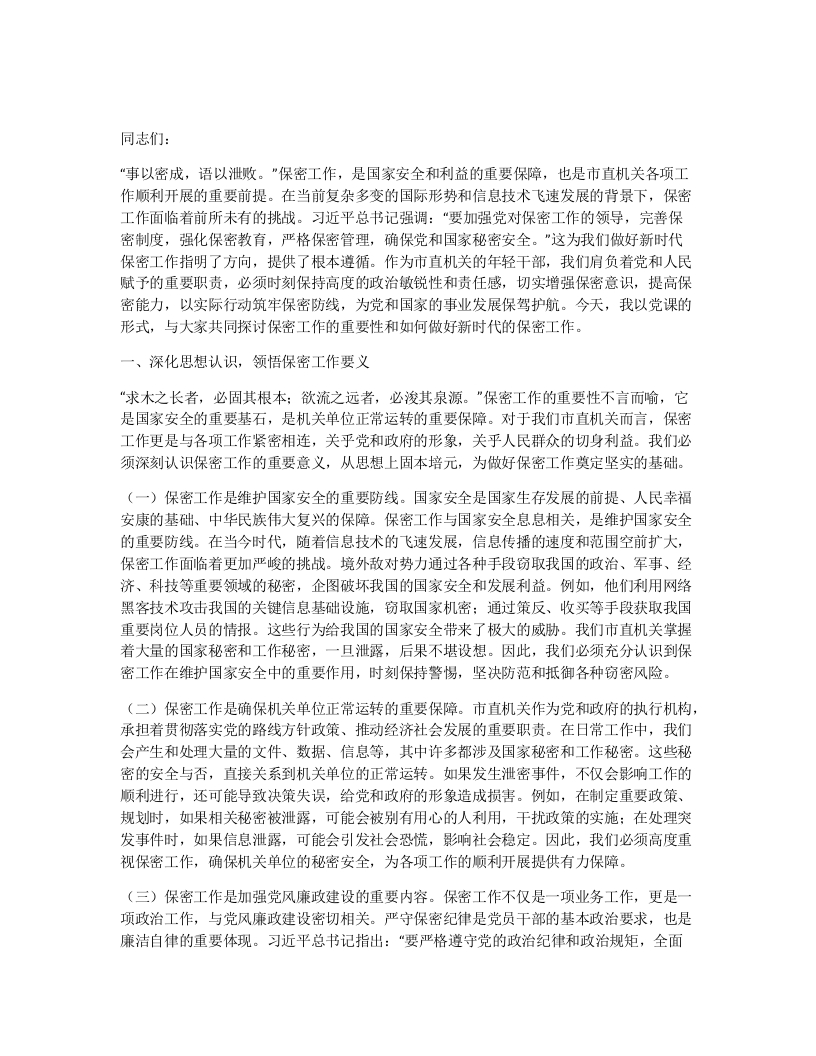 同志们：

“事以密成，语以泄败。”保密工作，是国家安全和利益的重要保障，也是市直机关各项工作顺利开展的重要前提。在当前复杂多变的国际形势和信息技术飞速发展的背景下，保密工作面临着前所未有的挑战。习近平总书记强调：“要加强党对保密工作的领导，完善保密制度，强化保密教育，严格保密管理，确保党和国家秘密安全。”这为我们做好新时代保密工作指明了方向，提供了根本遵循。作为市直机关的年轻干部，我们肩负着党和人民赋予的重要职责，必须时刻保持高度的政治敏锐性和责任感，切实增强保密意识，提高保密能力，以实际行动筑牢保密防线，为党和国家的事业发展保驾护航。今天，我以党课的形式，与大家共同探讨保密工作的重要性和如何做好新时代的保密工作。

一、深化思想认识，领悟保密工作要义

“求木之长者，必固其根本；欲流之远者，必浚其泉源。”保密工作的重要性不言而喻，它是国家安全的重要基石，是机关单位正常运转的重要保障。对于我们市直机关而言，保密工作更是与各项工作紧密相连，关乎党和政府的形象，关乎人民群众的切身利益。我们必须深刻认识保密工作的重要意义，从思想上固本培元，为做好保密工作奠定坚实的基础。

（一）保密工作是维护国家安全的重要防线。国家安全是国家生存发展的前提、人民幸福安康的基础、中华民族伟大复兴的保障。保密工作与国家安全息息相关，是维护国家安全的重要防线。在当今时代，随着信息技术的飞速发展，信息传播的速度和范围空前扩大，保密工作面临着更加严峻的挑战。境外敌对势力通过各种手段窃取我国的政治、军事、经济、科技等重要领域的秘密，企图破坏我国的国家安全和发展利益。例如，他们利用网络黑客技术攻击我国的关键信息基础设施，窃取国家机密；通过策反、收买等手段获取我国重要岗位人员的情报。这些行为给我国的国家安全带来了极大的威胁。我们市直机关掌握着大量的国家秘密和工作秘密，一旦泄露，后果不堪设想。因此，我们必须充分认识到保密工作在维护国家安全中的重要作用，时刻保持警惕，坚决防范和抵御各种窃密风险。

（二）保密工作是确保机关单位正常运转的重要保障。市直机关作为党和政府的执行机构，承担着贯彻落实党的路线方针政策、推动经济社会发展的重要职责。在日常工作中，我们会产生和处理大量的文件、数据、信息等，其中许多都涉及国家秘密和工作秘密。这些秘密的安全与否，直接关系到机关单位的正常运转。如果发生泄密事件，不仅会影响工作的顺利进行，还可能导致决策失误，给党和政府的形象造成损害。例如，在制定重要政策、规划时，如果相关秘密被泄露，可能会被别有用心的人利用，干扰政策的实施；在处理突发事件时，如果信息泄露，可能会引发社会恐慌，影响社会稳定。因此，我们必须高度重视保密工作，确保机关单位的秘密安全，为各项工作的顺利开展提供有力保障。

（三）保密工作是加强党风廉政建设的重要内容。保密工作不仅是一项业务工作，更是一项政治工作，与党风廉政建设密切相关。严守保密纪律是党员干部的基本政治要求，也是廉洁自律的重要体现。习近平总书记指出：“要严格遵守党的政治纪律和政治规矩，全面